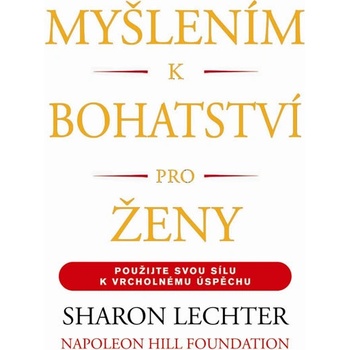 MYŠLENÍM
K
BOHATSTVÍ
PRO
ŽENY

POUŽIJTE SVOU SÍLU K VRCHOLNÉMU ÚSPĚCHU

SHARON LECHTER
NAPOLEON HILL FOUNDATION